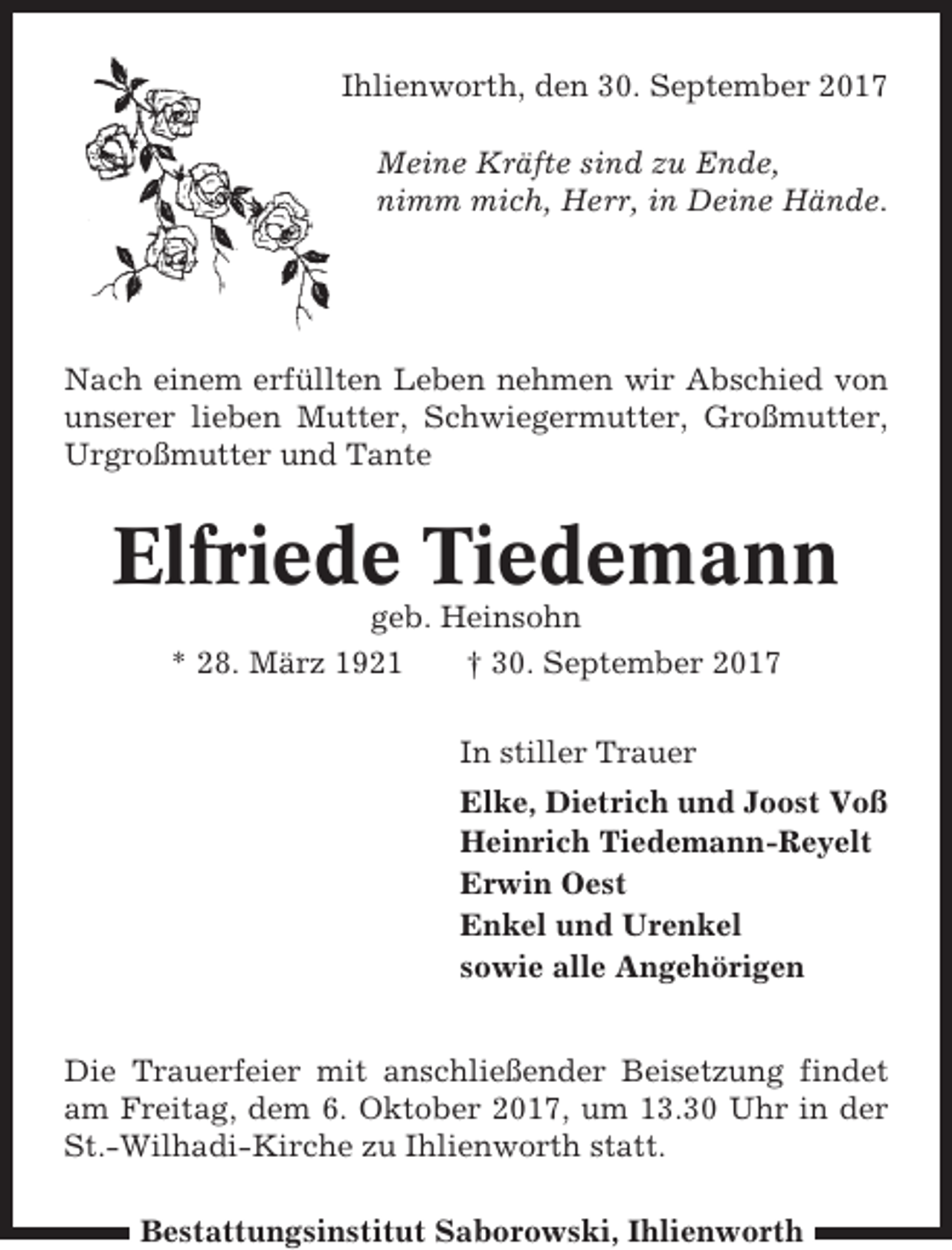 Ihlienworth, den 30. September 2017

Meine Kräfte sind zu Ende,
nimm mich, Herr, in Deine Hände.

Nach einem erfüllten Leben nehmen wir Abschied von unserer lieben Mutter, Schwiegermutter, Großmutter, Urgroßmutter und Tante

Elfriede Tiedemann

geb. Heinsohn

* 28. März 1921 † 30. September 2017

In stiller Trauer

Elke, Dietrich und Joost Voß
Heinrich Tiedemann-Reyelt
Erwin Oest
Enkel und Urenkel
sowie alle Angehörigen

Die Trauerfeier mit anschließender Beisetzung findet am Freitag, dem 6. Oktober 2017, um 13.30 Uhr in der St.-Wilhadi-Kirche zu Ihlienworth statt.

Bestattungsinstitut Saborowski, Ihlienworth